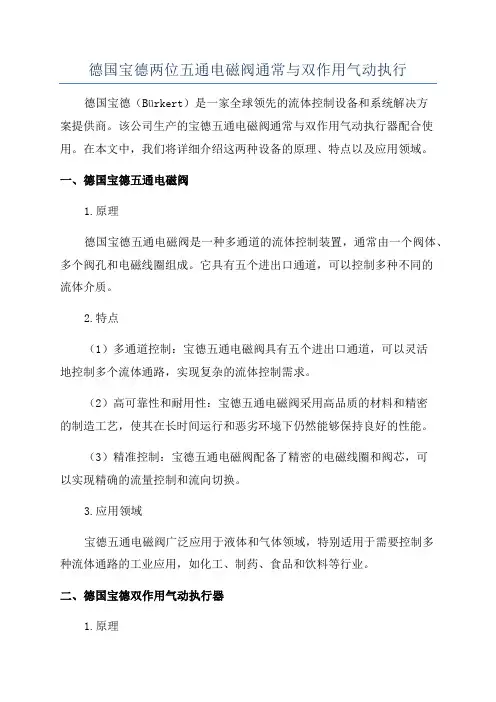 德国宝德两位五通电磁阀通常与双作用气动执行

德国宝德（Bürkert）是一家全球领先的流体控制设备和系统解决方案提供商。该公司生产的宝德五通电磁阀通常与双作用气动执行器配合使用。在本文中，我们将详细介绍这两种设备的原理、特点以及应用领域。

一、德国宝德五通电磁阀

1.原理

德国宝德五通电磁阀是一种多通道的流体控制装置，通常由一个阀体、多个阀孔和电磁线圈组成。它具有五个进出口通道，可以控制多种不同的流体介质。

2.特点

（1）多通道控制：宝德五通电磁阀具有五个进出口通道，可以灵活地控制多个流体通路，实现复杂的流体控制需求。

（2）高可靠性和耐用性：宝德五通电磁阀采用高品质的材料和精密的制造工艺，使其在长时间运行和恶劣环境下仍然能够保持良好的性能。

（3）精准控制：宝德五通电磁阀配备了精密的电磁线圈和阀芯，可以实现精确的流量控制和流向切换。

3.应用领域

宝德五通电磁阀广泛应用于液体和气体领域，特别适用于需要控制多种流体通路的工业应用，如化工、制药、食品和饮料等行业。

二、德国宝德双作用气动执行器

1.原理